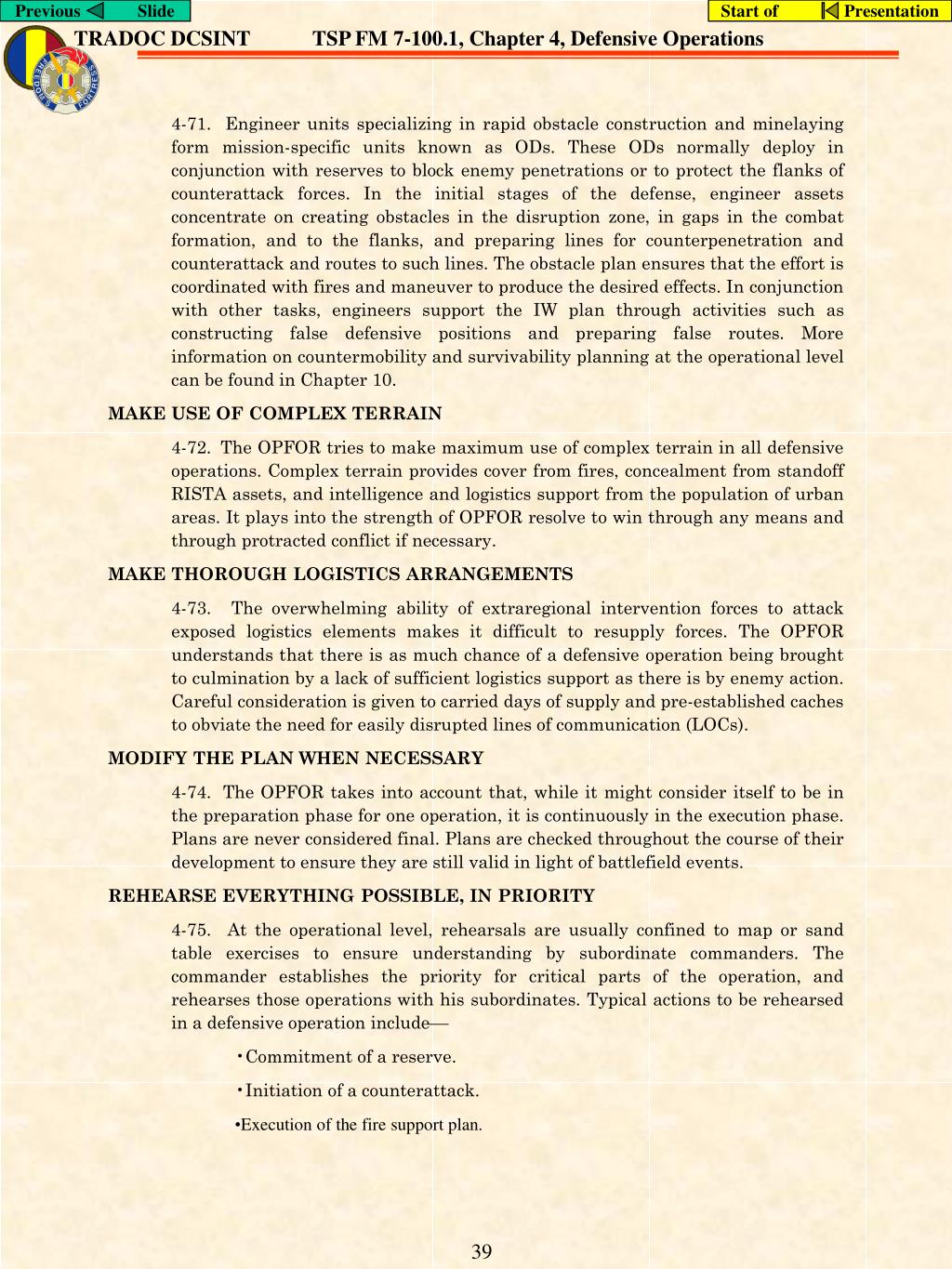 Previous Slide

Start of Presentation

TRADOC DCSINT TSP FM 7-100.1, Chapter 4, Defensive Operations

4-71. Engineer units specializing in rapid obstacle construction and minelaying form mission-specific units known as ODs. These ODs normally deploy in conjunction with reserves to block enemy penetrations or to protect the flanks of counterattack forces. In the initial stages of the defense, engineer assets concentrate on creating obstacles in the disruption zone, in gaps in the combat formation, and to the flanks, and preparing lines for counterpenetration and counterattack and routes to such lines. The obstacle plan ensures that the effort is coordinated with fires and maneuver to produce the desired effects. In conjunction with other tasks, engineers support the IW plan through activities such as constructing false defensive positions and preparing false routes. More information on countermobility and survivability planning at the operational level can be found in Chapter 10.

MAKE USE OF COMPLEX TERRAIN

4-72. The OPFOR tries to make maximum use of complex terrain in all defensive operations. Complex terrain provides cover from fires, concealment from standoff RISTA assets, and intelligence and logistics support from the population of urban areas. It plays into the strength of OPFOR resolve to win through any means and through protracted conflict if necessary.

MAKE THOROUGH LOGISTICS ARRANGEMENTS

4-73. The overwhelming ability of extraregional intervention forces to attack exposed logistics elements makes it difficult to resupply forces. The OPFOR understands that there is as much chance of a defensive operation being brought to culmination by a lack of sufficient logistics support as there is by enemy action. Careful consideration is given to carried days of supply and pre-established caches to obviate the need for easily disrupted lines of communication (LOCs).

MODIFY THE PLAN WHEN NECESSARY

4-74. The OPFOR takes into account that, while it might consider itself to be in the preparation phase for one operation, it is continuously in the execution phase. Plans are never considered final. Plans are checked throughout the course of their development to ensure they are still valid in light of battlefield events.

REHEARSE EVERYTHING POSSIBLE, IN PRIORITY

4-75. At the operational level, rehearsals are usually confined to map or sand table exercises to ensure understanding by subordinate commanders. The commander establishes the priority for critical parts of the operation, and rehearses those operations with his subordinates. Typical actions to be rehearsed in a defensive operation include—

・Commitment of a reserve.

・Initiation of a counterattack.

•Execution of the fire support plan.

39